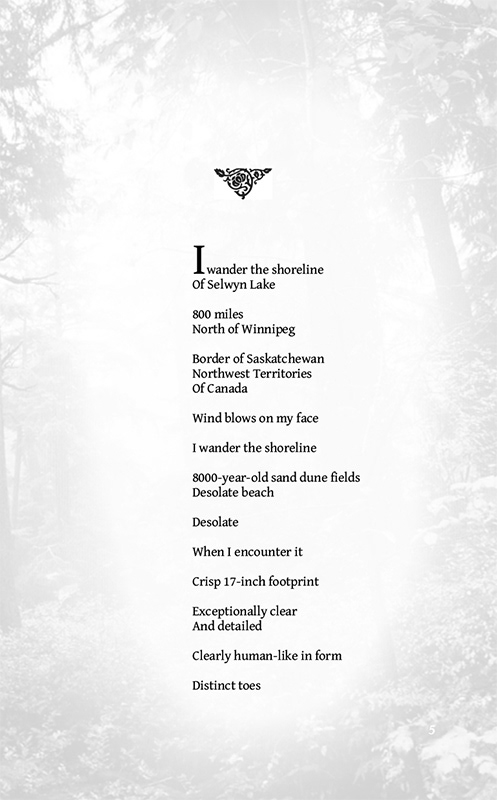 I wander the shoreline
Of Selwyn Lake

800 miles
North of Winnipeg

Border of Saskatchewan
Northwest Territories
Of Canada

Wind blows on my face

I wander the shoreline

8000-year-old sand dune fields
Desolate beach

Desolate

When I encounter it

Crisp 17-inch footprint

Exceptionally clear
And detailed

Clearly human-like in form

Distinct toes

5